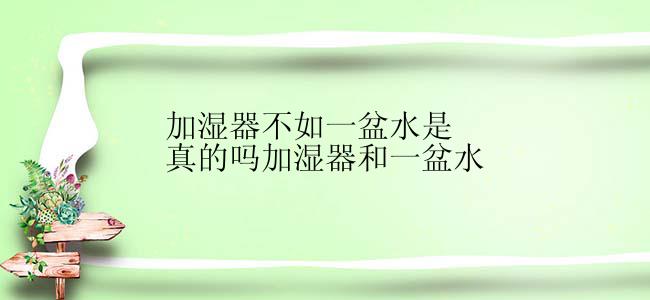 加湿器不如一盆水是真的吗加湿器和一盆水